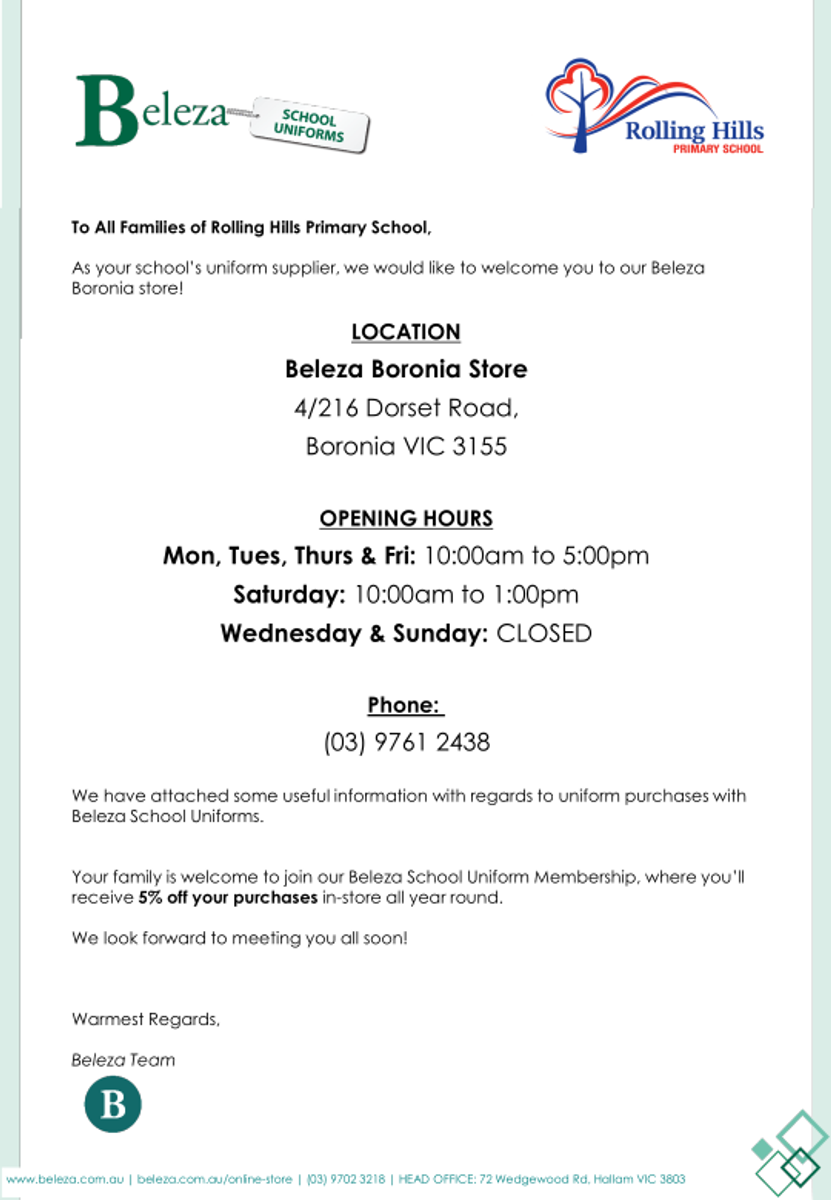 Beleza SCHOOL UNIFORMS

Rolling Hills PRIMARY SCHOOL

To All Families of Rolling Hills Primary School,

As your school's uniform supplier, we would like to welcome you to our Beleza Boronia store!

LOCATION

Beleza Boronia Store

4/216 Dorset Road,

Boronia VIC 3155

OPENING HOURS

Mon, Tues, Thurs & Fri: 10:00am to 5:00pm

Saturday: 10:00am to 1:00pm

Wednesday & Sunday: CLOSED

Phone:

(03) 9761 2438

We have attached some useful information with regards to uniform purchases with Beleza School Uniforms.

Your family is welcome to join our Beleza School Uniform Membership, where you'll receive 5% off your purchases in-store all year round.

We look forward to meeting you all soon!

Warmest Regards,

Beleza Team

B

www.beleza.com.au | beleza.com.au/online-store | (03) 9702 3218 | HEAD OFFICE: 72 Wedgewood Rd, Hallam VIC 3803